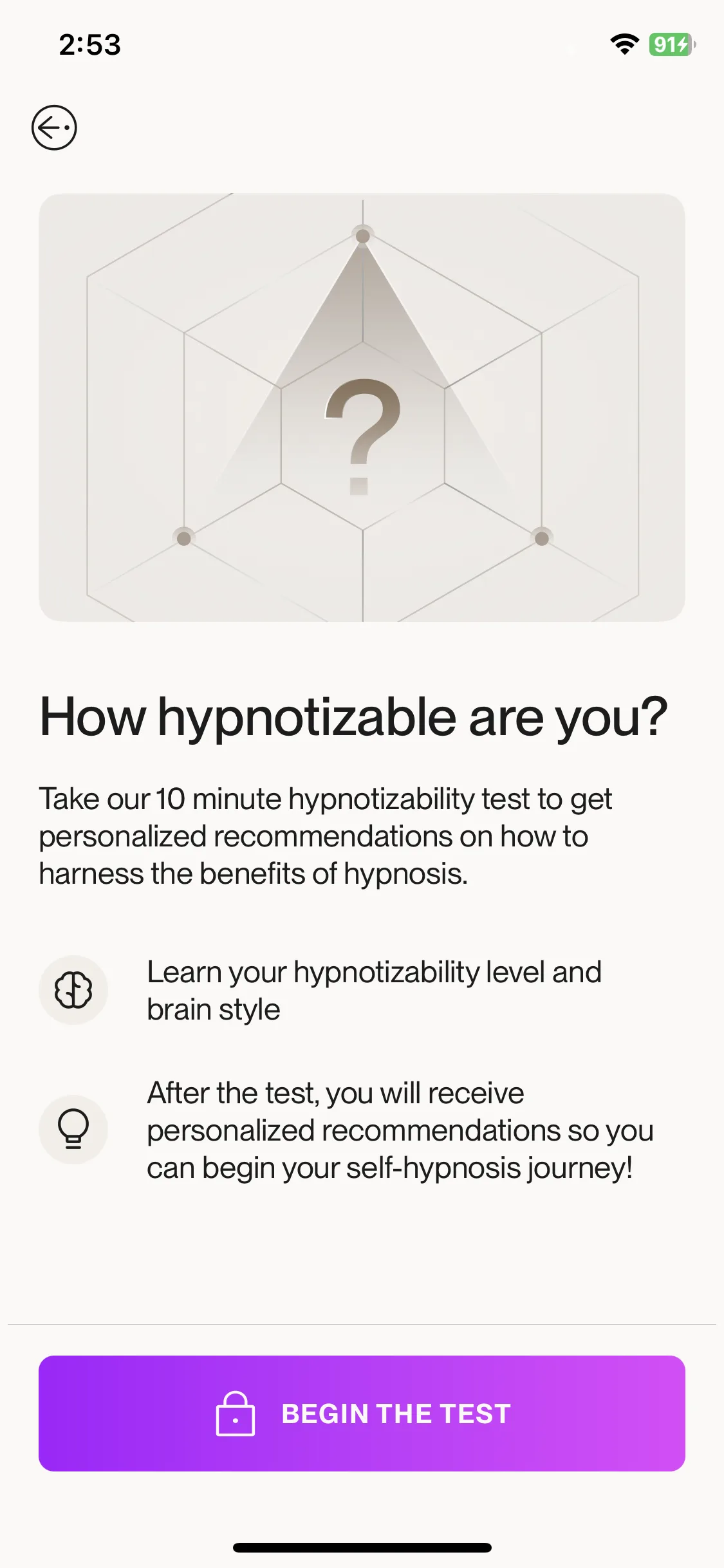 2:53

91

?

How hypnotizable are you?

Take our 10 minute hypnotizability test to get personalized recommendations on how to harness the benefits of hypnosis.

Learn your hypnotizability level and brain style

After the test, you will receive personalized recommendations so you can begin your self-hypnosis journey!

BEGIN THE TEST